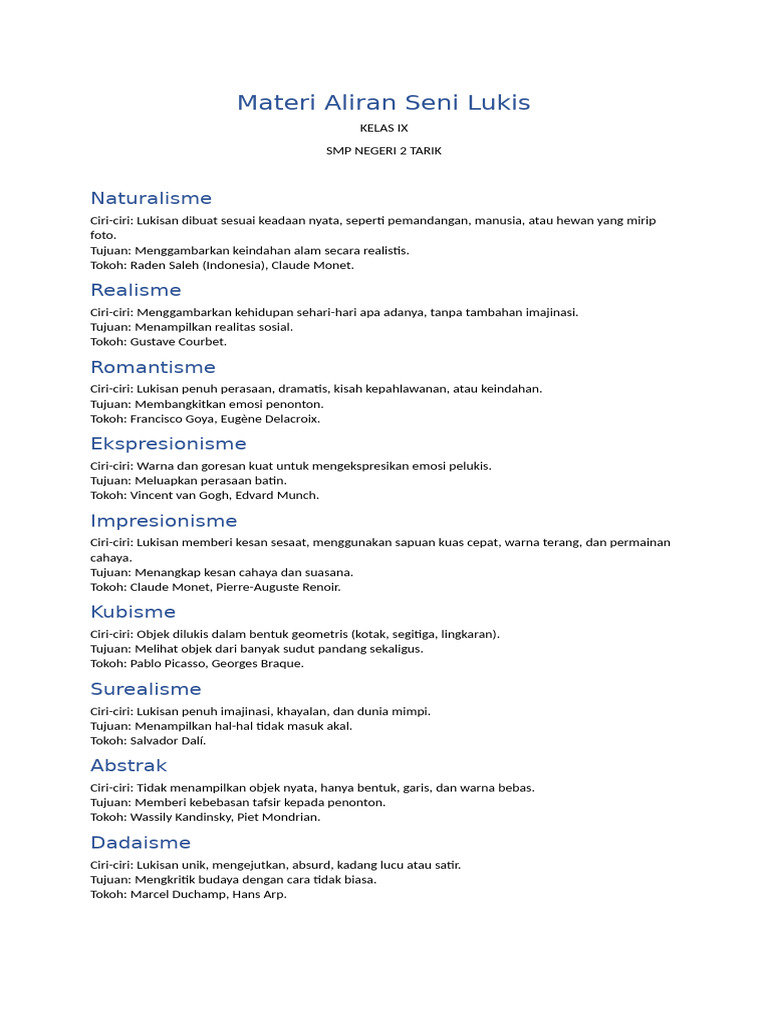 Materi Aliran Seni Lukis

KELAS IX

SMP NEGERI 2 TARIK

Naturalisme

Ciri-ciri: Lukisan dibuat sesuai keadaan nyata, seperti pemandangan, manusia, atau hewan yang mirip foto.
Tujuan: Menggambarkan keindahan alam secara realistis.
Tokoh: Raden Saleh (Indonesia), Claude Monet.

Realisme

Ciri-ciri: Menggambarkan kehidupan sehari-hari apa adanya, tanpa tambahan imajinasi.
Tujuan: Menampilkan realitas sosial.
Tokoh: Gustave Courbet.

Romantisme

Ciri-ciri: Lukisan penuh perasaan, dramatis, kisah kepahlawanan, atau keindahan.
Tujuan: Membangkitkan emosi penonton.
Tokoh: Francisco Goya, Eugène Delacroix.

Ekspresionisme

Ciri-ciri: Warna dan goresan kuat untuk mengekspresikan emosi pelukis.
Tujuan: Meluapkan perasaan batin.
Tokoh: Vincent van Gogh, Edvard Munch.

Impresionisme

Ciri-ciri: Lukisan memberi kesan sesaat, menggunakan sapuan kuas cepat, warna terang, dan permainan cahaya.
Tujuan: Menangkap kesan cahaya dan suasana.
Tokoh: Claude Monet, Pierre-Auguste Renoir.

Kubisme

Ciri-ciri: Objek dilukis dalam bentuk geometris (kotak, segitiga, lingkaran).
Tujuan: Melihat objek dari banyak sudut pandang sekaligus.
Tokoh: Pablo Picasso, Georges Braque.

Surealisme

Ciri-ciri: Lukisan penuh imajinasi, khayalan, dan dunia mimpi.
Tujuan: Menampilkan hal-hal tidak masuk akal.
Tokoh: Salvador Dalí.

Abstrak

Ciri-ciri: Tidak menampilkan objek nyata, hanya bentuk, garis, dan warna bebas.
Tujuan: Memberi kebebasan tafsir kepada penonton.
Tokoh: Wassily Kandinsky, Piet Mondrian.

Dadaisme

Ciri-ciri: Lukisan unik, mengejutkan, absurd, kadang lucu atau satir.
Tujuan: Mengkritik budaya dengan cara tidak biasa.
Tokoh: Marcel Duchamp, Hans Arp.